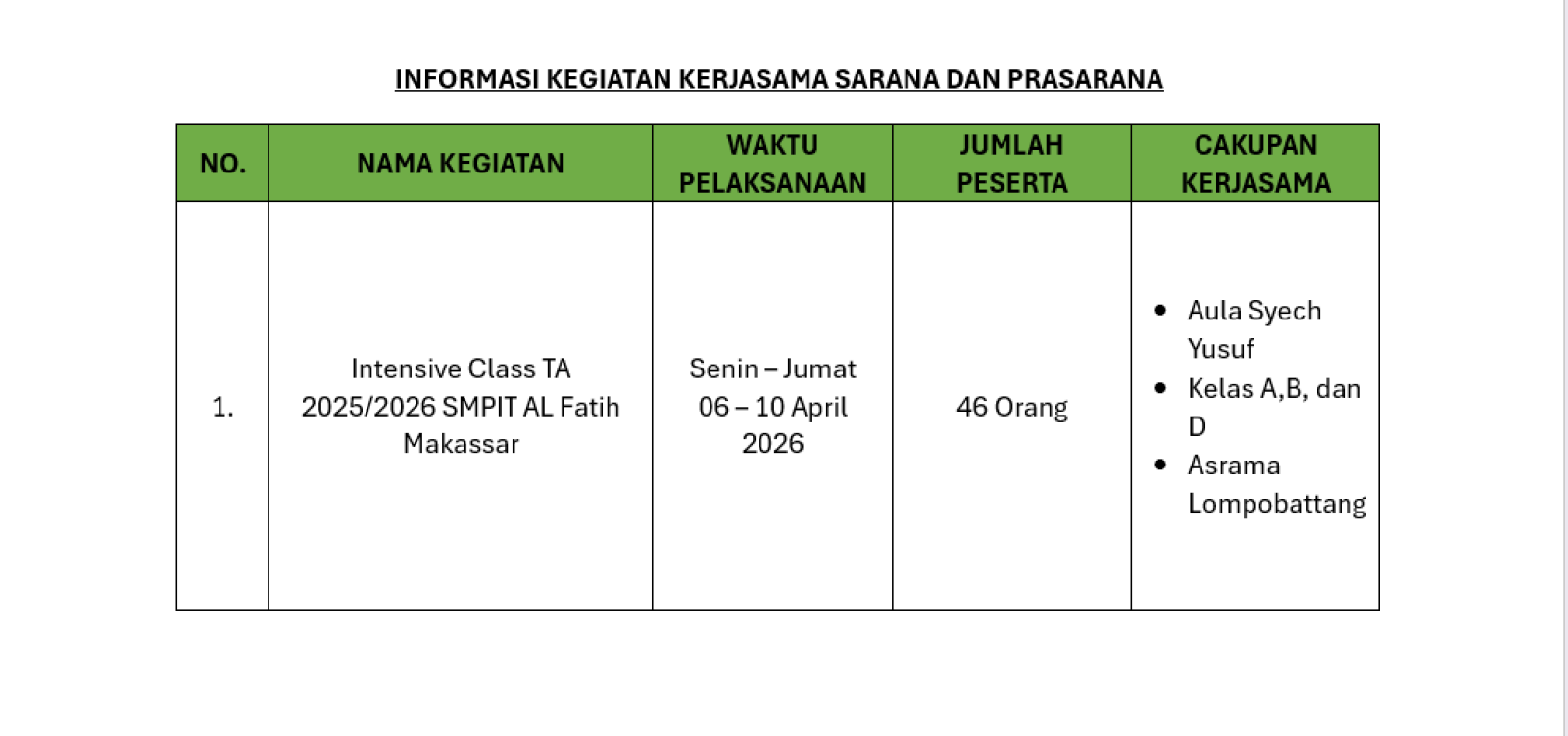 INFORMASI KEGIATAN KERJASAMA SARANA DAN PRASARANA

| NO. | NAMA KEGIATAN | WAKTU PELAKSANAAN | JUMLAH PESERTA | CAKUPAN KERJASAMA |
|---|---|---|---|---|
| 1. | Intensive Class TA 2025/2026 SMPIT AL Fatih Makassar | Senin – Jumat 06 – 10 April 2026 | 46 Orang | • Aula Syech Yusuf • Kelas A,B, dan D • Asrama Lompobattang |